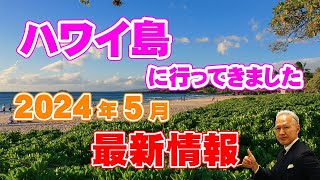 ハワイ島
に行ってきました
2024年5月
最新情報